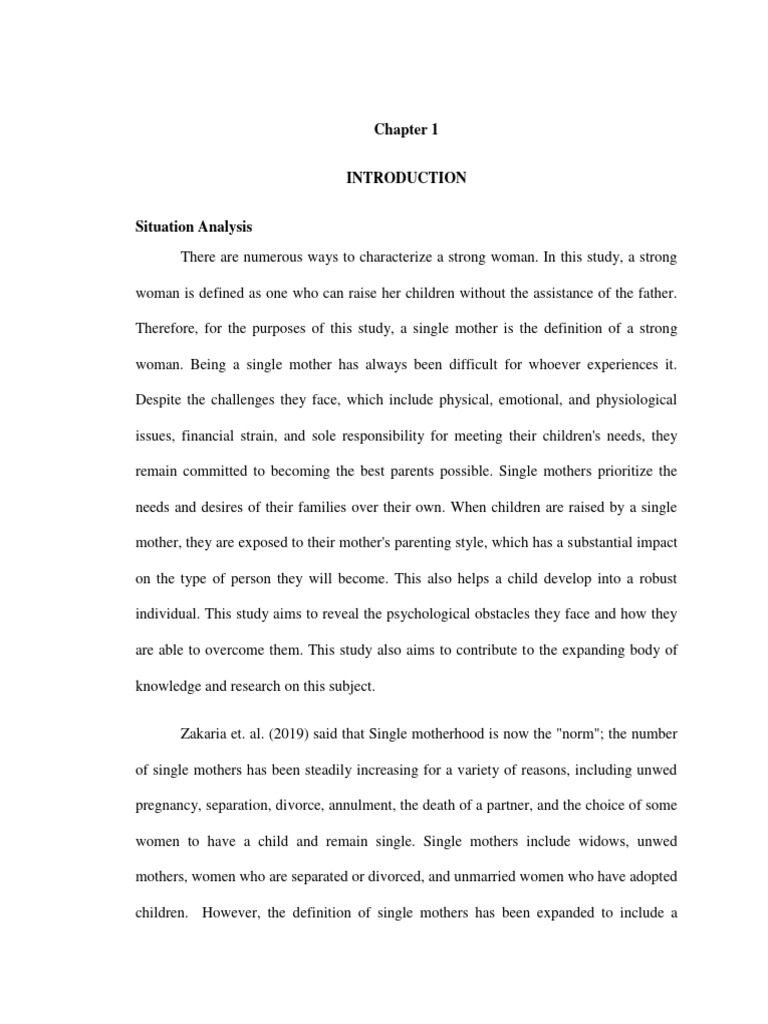 Chapter 1

INTRODUCTION

Situation Analysis

There are numerous ways to characterize a strong woman. In this study, a strong woman is defined as one who can raise her children without the assistance of the father. Therefore, for the purposes of this study, a single mother is the definition of a strong woman. Being a single mother has always been difficult for whoever experiences it. Despite the challenges they face, which include physical, emotional, and physiological issues, financial strain, and sole responsibility for meeting their children's needs, they remain committed to becoming the best parents possible. Single mothers prioritize the needs and desires of their families over their own. When children are raised by a single mother, they are exposed to their mother's parenting style, which has a substantial impact on the type of person they will become. This also helps a child develop into a robust individual. This study aims to reveal the psychological obstacles they face and how they are able to overcome them. This study also aims to contribute to the expanding body of knowledge and research on this subject.

Zakaria et. al. (2019) said that Single motherhood is now the "norm"; the number of single mothers has been steadily increasing for a variety of reasons, including unwed pregnancy, separation, divorce, annulment, the death of a partner, and the choice of some women to have a child and remain single. Single mothers include widows, unwed mothers, women who are separated or divorced, and unmarried women who have adopted children. However, the definition of single mothers has been expanded to include a